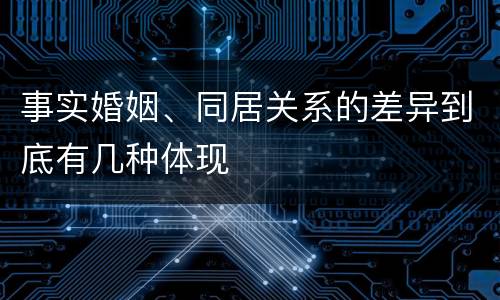 事实婚姻、同居关系的差异到底有几种体现